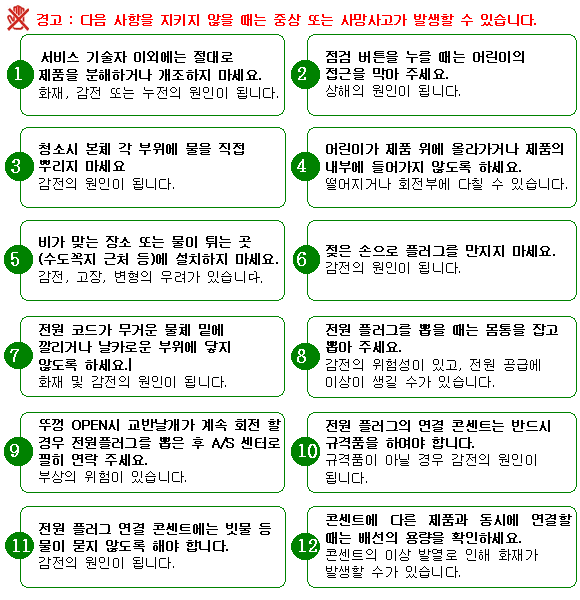 경고 : 다음 사항을 지키지 않을 때는 중상 또는 사망사고가 발생할 수 있습니다.

1
서비스 기술자 이외에는 절대로 제품을 분해하거나 개조하지 마세요.
화재, 감전 또는 누전의 원인이 됩니다.

2
점검 버튼을 누를 때는 어린이의 접근을 막아 주세요.
상해의 원인이 됩니다.

3
청소시 본체 각 부위에 물을 직접 뿌리지 마세요
감전의 원인이 됩니다.

4
어린이가 제품 위에 올라가거나 제품의 내부에 들어가지 않도록 하세요.
떨어지거나 회전부에 다칠 수 있습니다.

5
비가 맞는 장소 또는 물이 튀는 곳 (수도꼭지 근처 등)에 설치하지 마세요.
감전, 고장, 변형의 우려가 있습니다.

6
젖은 손으로 플러그를 만지지 마세요.
감전의 원인이 됩니다.

7
전원 코드가 무거운 물체 밑에 깔리거나 날카로운 부위에 닿지 않도록 하세요.|
화재 및 감전의 원인이 됩니다.

8
전원 플러그를 뽑을 때는 몸통을 잡고 뽑아 주세요.
감전의 위험성이 있고, 전원 공급에 이상이 생길 수가 있습니다.

9
뚜껑 OPEN시 교반날개가 계속 회전 할 경우 전원플러그를 뽑은 후 A/S 센터로 필히 연락 주세요.
부상의 위험이 있습니다.

10
전원 플러그의 연결 콘센트는 반드시 규격품을 하여야 합니다.
규격품이 아닐 경우 감전의 원인이 됩니다.

11
전원 플러그 연결 콘센트에는 빗물 등 물이 묻지 않도록 해야 합니다.
감전의 원인이 됩니다.

12
콘센트에 다른 제품과 동시에 연결할 때는 배선의 용량을 확인하세요.
콘센트의 이상 발열로 인해 화재가 발생할 수가 있습니다.